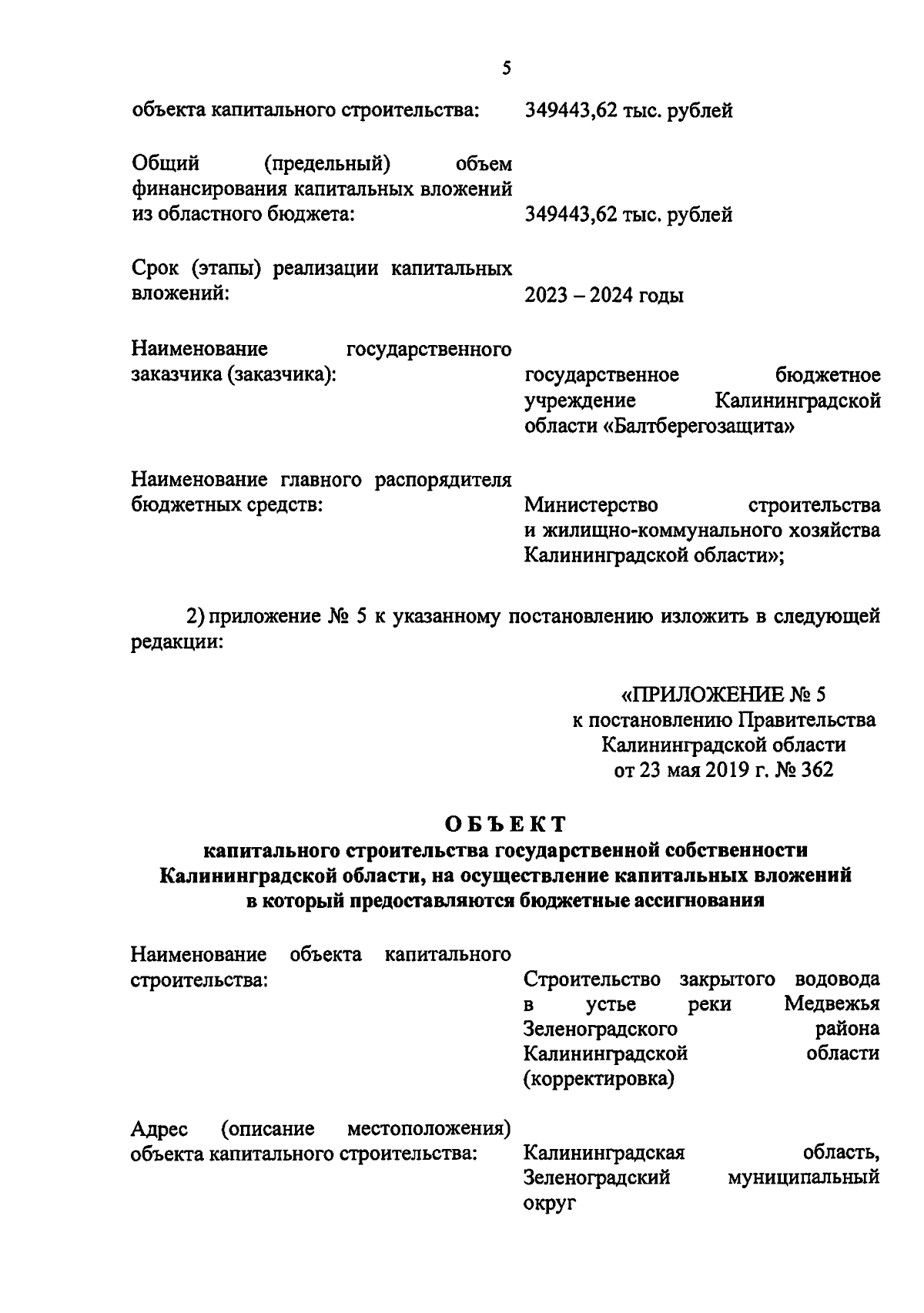 5

объекта капитального строительства: 349443,62 тыс. рублей

Общий (предельный) объем финансирования капитальных вложений из областного бюджета: 349443,62 тыс. рублей

Срок (этапы) реализации капитальных вложений: 2023 – 2024 годы

Наименование государственного заказчика (заказчика): государственное бюджетное учреждение Калининградской области «Балтберегозащита»

Наименование главного распорядителя бюджетных средств: Министерство строительства и жилищно-коммунального хозяйства Калининградской области»;

2) приложение № 5 к указанному постановлению изложить в следующей редакции:

«ПРИЛОЖЕНИЕ № 5
к постановлению Правительства
Калининградской области
от 23 мая 2019 г. № 362

ОБЪЕКТ
капитального строительства государственной собственности Калининградской области, на осуществление капитальных вложений в который предоставляются бюджетные ассигнования

Наименование объекта капитального строительства: Строительство закрытого водовода в устье реки Медвежья Зеленоградского района Калининградской области (корректировка)

Адрес (описание местоположения) объекта капитального строительства: Калининградская область, Зеленоградский муниципальный округ